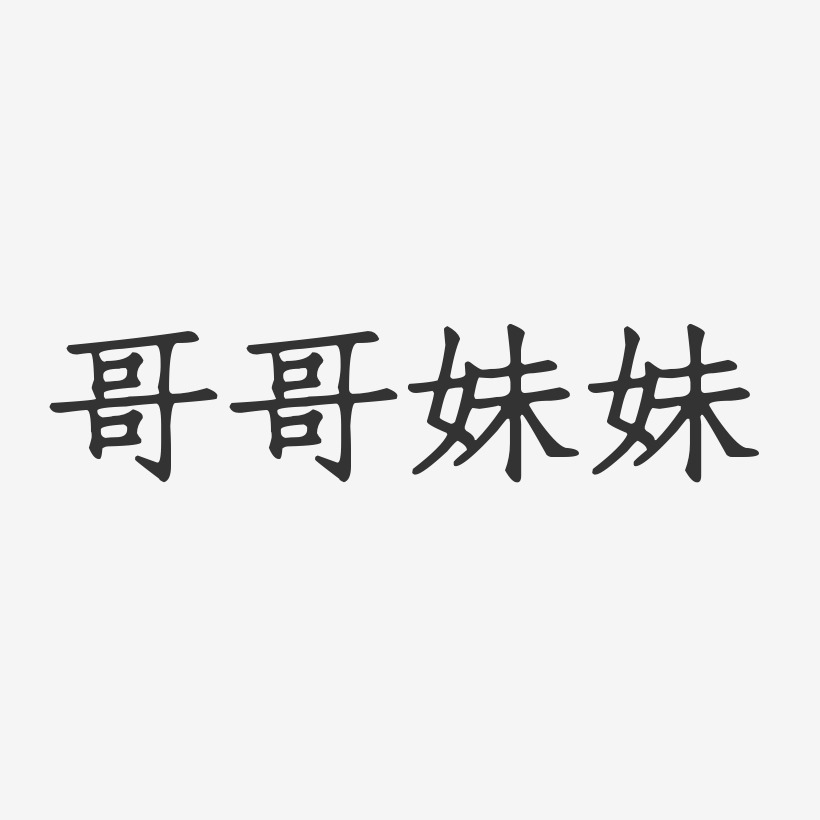 哥哥妹妹